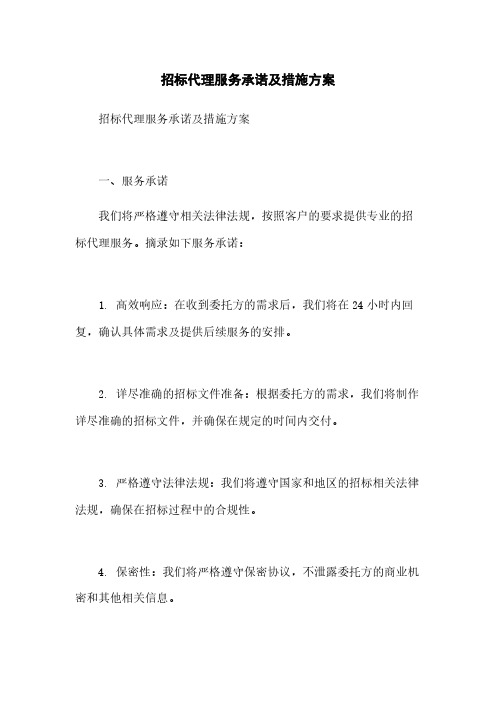 招标代理服务承诺及措施方案

招标代理服务承诺及措施方案

一、服务承诺

我们将严格遵守相关法律法规，按照客户的要求提供专业的招标代理服务。摘录如下服务承诺：

1. 高效响应：在收到委托方的需求后，我们将在 24 小时内回复，确认具体需求及提供后续服务的安排。

2. 详尽准确的招标文件准备：根据委托方的需求，我们将制作详尽准确的招标文件，并确保在规定的时间内交付。

3. 严格遵守法律法规：我们将遵守国家和地区的招标相关法律法规，确保在招标过程中的合规性。

4. 保密性：我们将严格遵守保密协议，不泄露委托方的商业机密和其他相关信息。